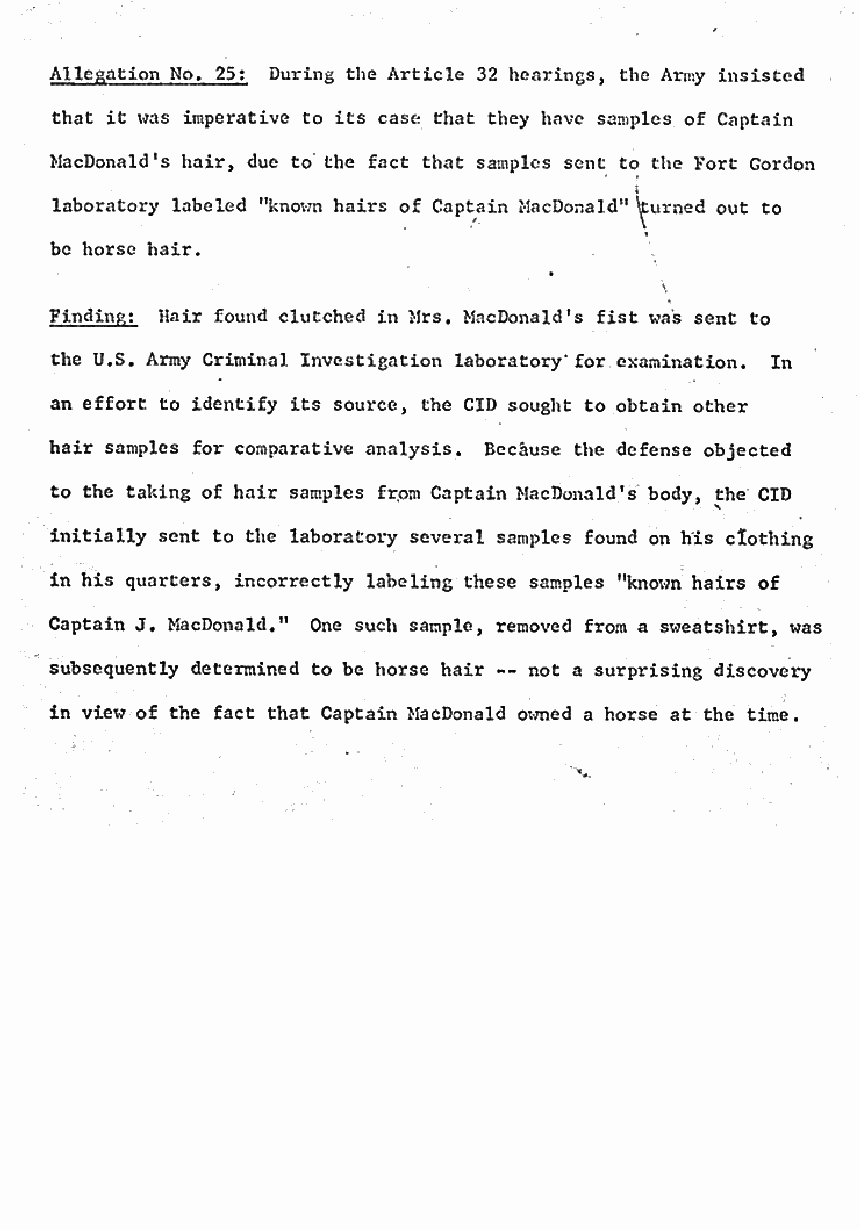 Allegation No. 25: During the Article 32 hearings, the Army insisted that it was imperative to its case that they have samples of Captain MacDonald's hair, due to the fact that samples sent to the Fort Gordon laboratory labeled "known hairs of Captain MacDonald" turned out to be horse hair.

Finding: Hair found clutched in Mrs. MacDonald's fist was sent to the U.S. Army Criminal Investigation laboratory for examination. In an effort to identify its source, the CID sought to obtain other hair samples for comparative analysis. Because the defense objected to the taking of hair samples from Captain MacDonald's body, the CID initially sent to the laboratory several samples found on his clothing in his quarters, incorrectly labeling these samples "known hairs of Captain J. MacDonald." One such sample, removed from a sweatshirt, was subsequently determined to be horse hair -- not a surprising discovery in view of the fact that Captain MacDonald owned a horse at the time.